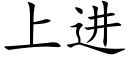 上进